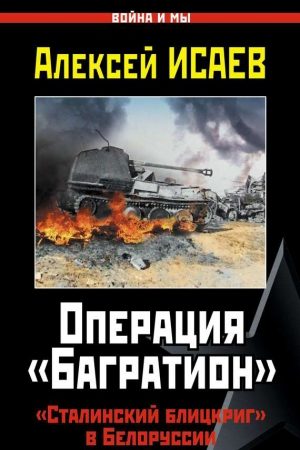 ВОЙНА И МЫ

Алексей ИСАЕВ

Операция «Багратион»

«Сталинский блицкриг» в Белоруссии